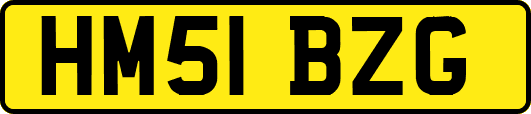 HM51 BZG